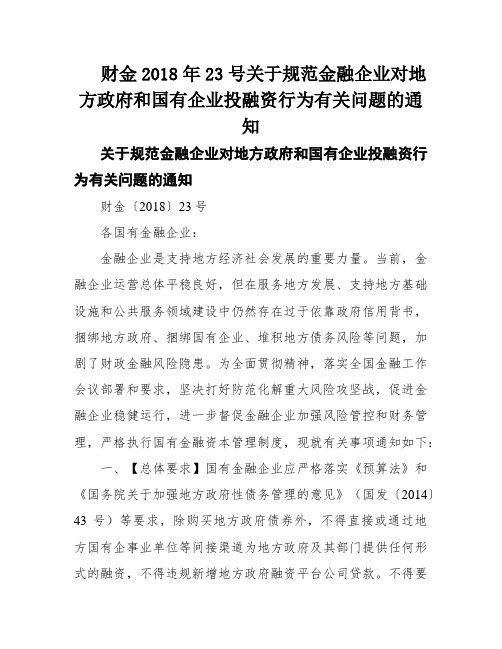 财金 2018 年 23 号关于规范金融企业对地方政府和国有企业投融资行为有关问题的通知

关于规范金融企业对地方政府和国有企业投融资行为有关问题的通知

财金〔2018〕23 号

各国有金融企业：

金融企业是支持地方经济社会发展的重要力量。当前，金融企业运营总体平稳良好，但在服务地方发展、支持地方基础设施和公共服务领域建设中仍然存在过于依靠政府信用背书，捆绑地方政府、捆绑国有企业、堆积地方债务风险等问题，加剧了财政金融风险隐患。为全面贯彻精神，落实全国金融工作会议部署和要求，坚决打好防范化解重大风险攻坚战，促进金融企业稳健运行，进一步督促金融企业加强风险管控和财务管理，严格执行国有金融资本管理制度，现就有关事项通知如下：

一、【总体要求】国有金融企业应严格落实《预算法》和《国务院关于加强地方政府性债务管理的意见》（国发〔2014〕43 号）等要求，除购买地方政府债券外，不得直接或通过地方国有企事业单位等间接渠道为地方政府及其部门提供任何形式的融资，不得违规新增地方政府融资平台公司贷款。不得要